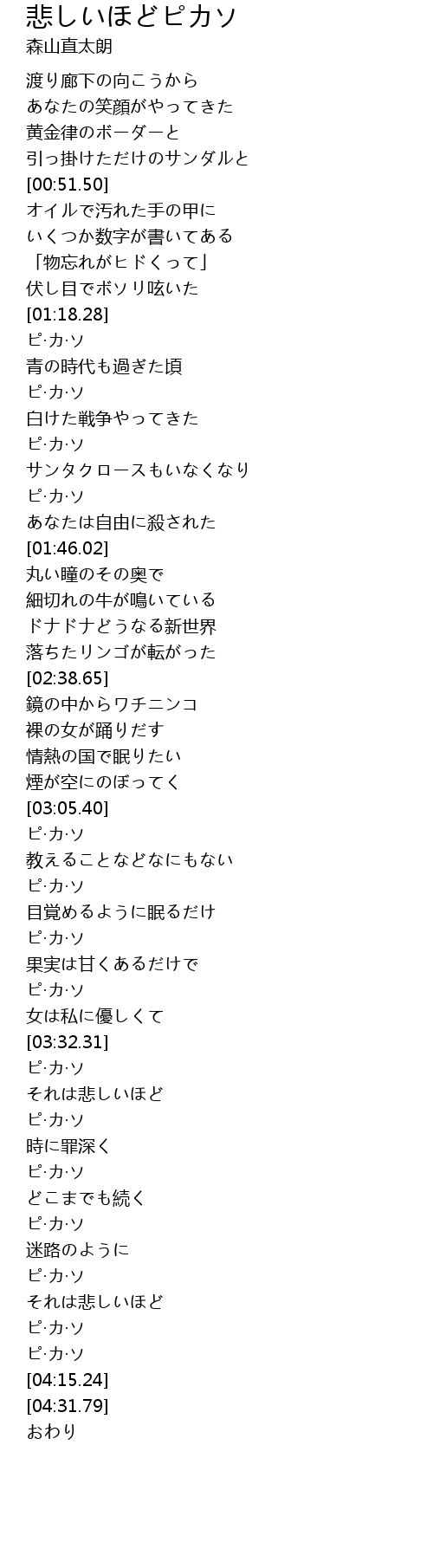 悲しいほどピカソ
森山直太朗

渡り廊下の向こうから
あなたの笑顔がやってきた
黄金律のボーダーと
引っ掛けただけのサンダルと
[00:51.50]
オイルで汚れた手の甲に
いくつか数字が書いてある
「物忘れがヒドくって」
伏し目でボソリ呟いた
[01:18.28]
ピ·カ·ソ
青の時代も過ぎた頃
ピ·カ·ソ
白けた戦争やってきた
ピ·カ·ソ
サンタクロースもいなくなり
ピ·カ·ソ
あなたは自由に殺された
[01:46.02]
丸い瞳のその奥で
細切れの牛が鳴いている
ドナドナどうなる新世界
落ちたリンゴが転がった
[02:38.65]
鏡の中からワチニンコ
裸の女が踊りだす
情熱の国で眠りたい
煙が空にのぼってく
[03:05.40]
ピ·カ·ソ
教えることなどなにもない
ピ·カ·ソ
目覚めるように眠るだけ
ピ·カ·ソ
果実は甘くあるだけで
ピ·カ·ソ
女は私に優しくて
[03:32.31]
ピ·カ·ソ
それは悲しいほど
ピ·カ·ソ
時に罪深く
ピ·カ·ソ
どこまでも続く
ピ·カ·ソ
迷路のように
ピ·カ·ソ
それは悲しいほど
ピ·カ·ソ
ピ·カ·ソ
[04:15.24]
[04:31.79]
おわり